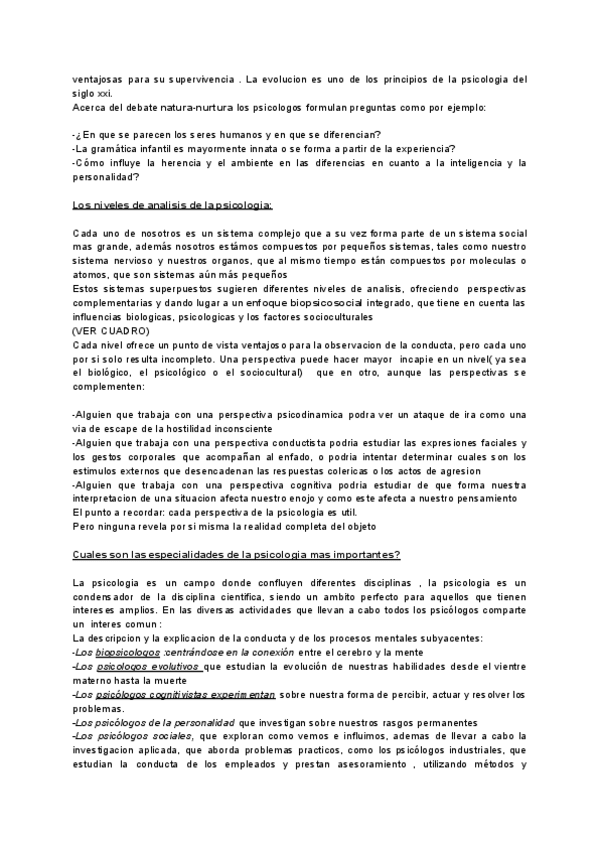 ventajosas para su supervivencia . La evolucion es uno de los principios de la psicologia del siglo xxi.
Acerca del debate natura-nurtura los psicologos formulan preguntas como por ejemplo:

-¿En que se parecen los seres humanos y en que se diferencian?
-La gramática infantil es mayormente innata o se forma a partir de la experiencia?
-Cómo influye la herencia y el ambiente en las diferencias en cuanto a la inteligencia y la personalidad?

Los niveles de analisis de la psicologia:

Cada uno de nosotros es un sistema complejo que a su vez forma parte de un sistema social mas grande, además nosotros estámos compuestos por pequeños sistemas, tales como nuestro sistema nervioso y nuestros organos, que al mismo tiempo están compuestos por moleculas o atomos, que son sistemas aún más pequeños
Estos sistemas superpuestos sugieren diferentes niveles de analisis, ofreciendo perspectivas complementarias y dando lugar a un enfoque biopsicosocial integrado, que tiene en cuenta las influencias biologicas, psicologicas y los factores socioculturales
(VER CUADRO)
Cada nivel ofrece un punto de vista ventajoso para la observacion de la conducta, pero cada uno por si solo resulta incompleto. Una perspectiva puede hacer mayor incapie en un nivel( ya sea el biológico, el psicológico o el sociocultural) que en otro, aunque las perspectivas se complementen:

-Alguien que trabaja con una perspectiva psicodinamica podra ver un ataque de ira como una via de escape de la hostilidad inconsciente
-Alguien que trabaja con una perspectiva conductista podria estudiar las expresiones faciales y los gestos corporales que acompañan al enfado, o podria intentar determinar cuales son los estimulos externos que desencadenan las respuestas colericas o los actos de agresion
-Alguien que trabaja con una perspectiva cognitiva podria estudiar de que forma nuestra interpretacion de una situacion afecta nuestro enojo y como este afecta a nuestro pensamiento
El punto a recordar: cada perspectiva de la psicologia es util.
Pero ninguna revela por si misma la realidad completa del objeto

Cuales son las especialidades de la psicologia mas importantes?

La psicologia es un campo donde confluyen diferentes disciplinas , la psicologia es un condensador de la disciplina cientifica, siendo un ambito perfecto para aquellos que tienen intereses amplios. En las diversas actividades que llevan a cabo todos los psicólogos comparte un interes comun :
La descripcion y la explicacion de la conducta y de los procesos mentales subyacentes:
-Los biopsicologos :centrándose en la conexión entre el cerebro y la mente
-Los psicologos evolutivos que estudian la evolución de nuestras habilidades desde el vientre materno hasta la muerte
-Los psicólogos cognitivistas experimentan sobre nuestra forma de percibir, actuar y resolver los problemas.
-Los psicólogos de la personalidad que investigan sobre nuestros rasgos permanentes
-Los psicólogos sociales, que exploran como vemos e influimos, ademas de llevar a cabo la investigacion aplicada, que aborda problemas practicos, como los psicólogos industriales, que estudian la conducta de los empleados y prestan asesoramiento , utilizando métodos y